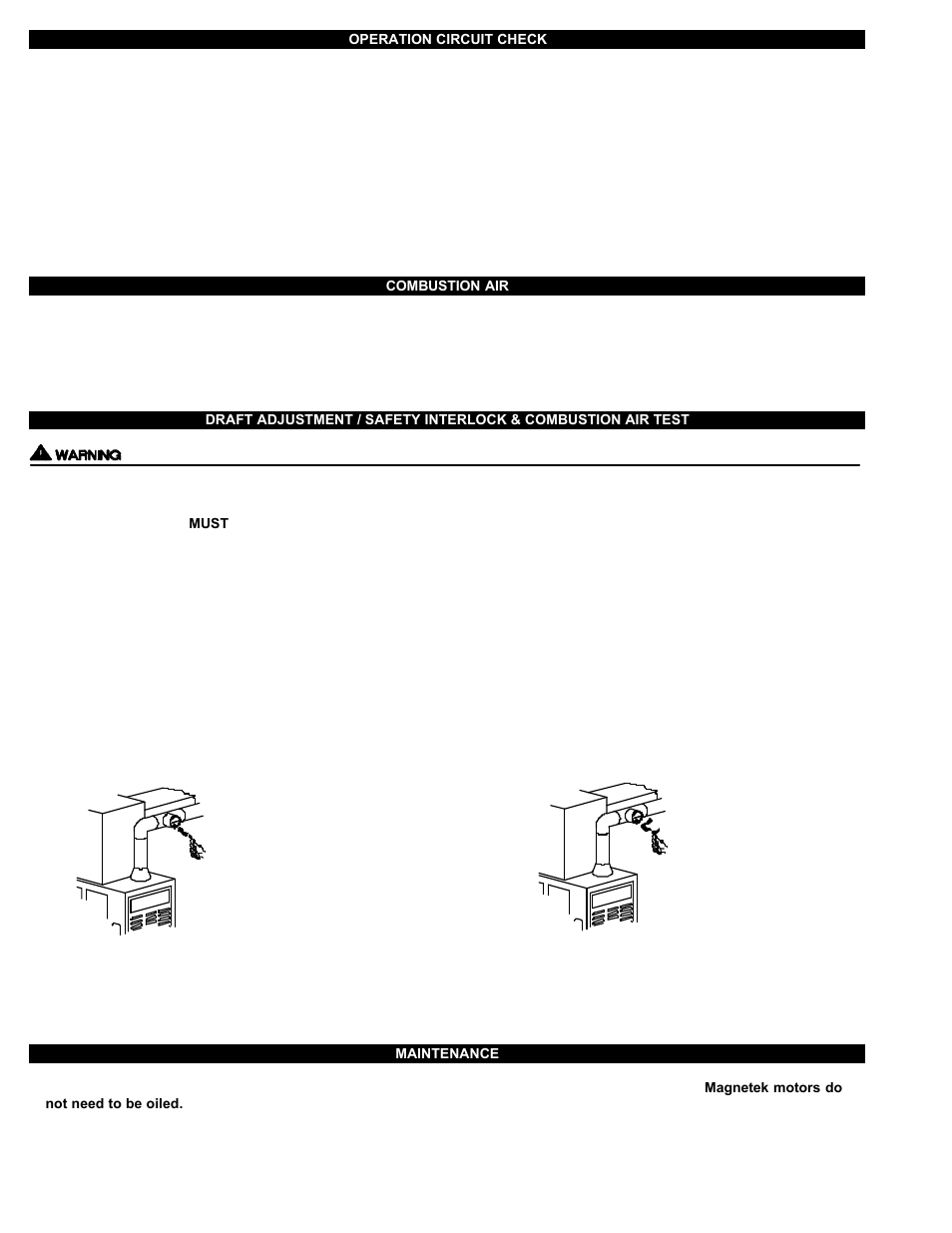 OPERATION CIRCUIT CHECK

COMBUSTION AIR

DRAFT ADJUSTMENT / SAFETY INTERLOCK & COMBUSTION AIR TEST

WARNING

MUST

MAINTENANCE

Magnetek motors do not need to be oiled.